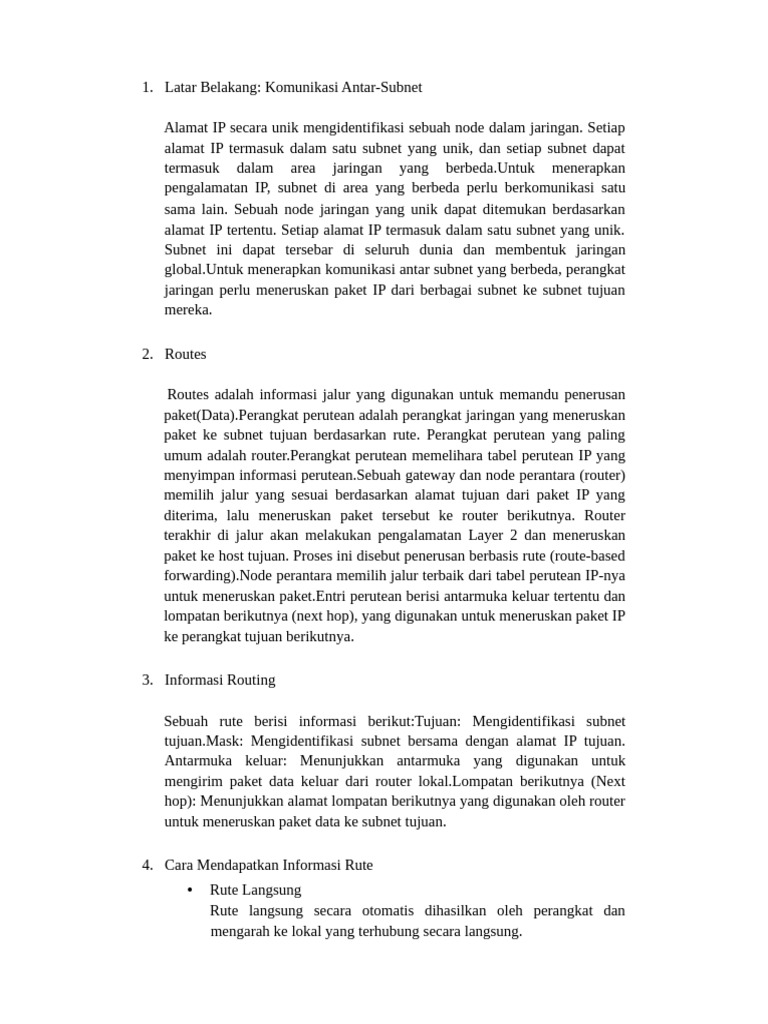 1. Latar Belakang: Komunikasi Antar-Subnet

Alamat IP secara unik mengidentifikasi sebuah node dalam jaringan. Setiap alamat IP termasuk dalam satu subnet yang unik, dan setiap subnet dapat termasuk dalam area jaringan yang berbeda.Untuk menerapkan pengalamatan IP, subnet di area yang berbeda perlu berkomunikasi satu sama lain. Sebuah node jaringan yang unik dapat ditemukan berdasarkan alamat IP tertentu. Setiap alamat IP termasuk dalam satu subnet yang unik. Subnet ini dapat tersebar di seluruh dunia dan membentuk jaringan global.Untuk menerapkan komunikasi antar subnet yang berbeda, perangkat jaringan perlu meneruskan paket IP dari berbagai subnet ke subnet tujuan mereka.

2. Routes

Routes adalah informasi jalur yang digunakan untuk memandu penerusan paket(Data).Perangkat perutean adalah perangkat jaringan yang meneruskan paket ke subnet tujuan berdasarkan rute. Perangkat perutean yang paling umum adalah router.Perangkat perutean memelihara tabel perutean IP yang menyimpan informasi perutean.Sebuah gateway dan node perantara (router) memilih jalur yang sesuai berdasarkan alamat tujuan dari paket IP yang diterima, lalu meneruskan paket tersebut ke router berikutnya. Router terakhir di jalur akan melakukan pengalamatan Layer 2 dan meneruskan paket ke host tujuan. Proses ini disebut penerusan berbasis rute (route-based forwarding).Node perantara memilih jalur terbaik dari tabel perutean IP-nya untuk meneruskan paket.Entri perutean berisi antarmuka keluar tertentu dan lompatan berikutnya (next hop), yang digunakan untuk meneruskan paket IP ke perangkat tujuan berikutnya.

3. Informasi Routing

Sebuah rute berisi informasi berikut:Tujuan: Mengidentifikasi subnet tujuan.Mask: Mengidentifikasi subnet bersama dengan alamat IP tujuan. Antarmuka keluar: Menunjukkan antarmuka yang digunakan untuk mengirim paket data keluar dari router lokal.Lompatan berikutnya (Next hop): Menunjukkan alamat lompatan berikutnya yang digunakan oleh router untuk meneruskan paket data ke subnet tujuan.

4. Cara Mendapatkan Informasi Rute
• Rute Langsung
Rute langsung secara otomatis dihasilkan oleh perangkat dan mengarah ke lokal yang terhubung secara langsung.